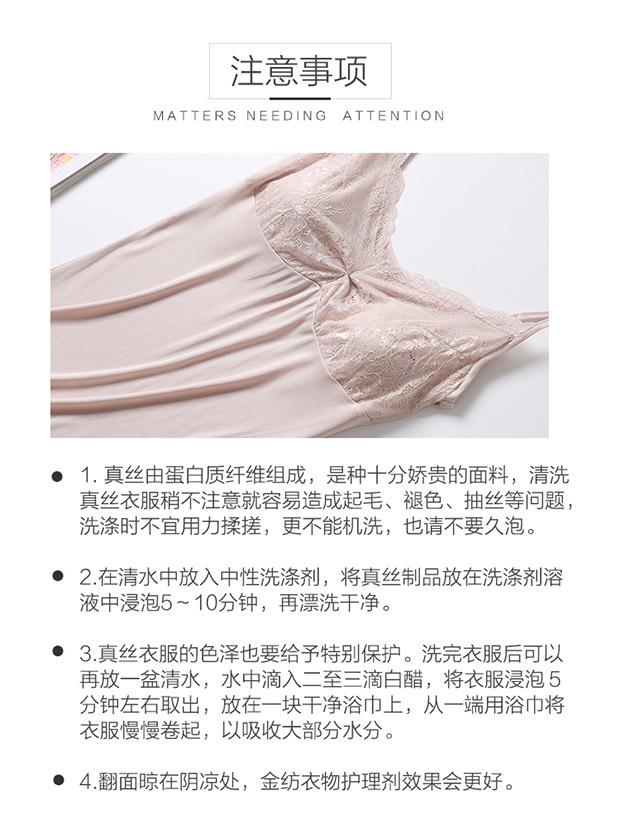 注意事项

MATTERS NEEDING ATTENTION

• 1.真丝由蛋白质纤维组成，是种十分娇贵的面料，清洗真丝衣服稍不注意就容易造成起毛、褪色、抽丝等问题，洗涤时不宜用力揉搓，更不能机洗，也请不要久泡。

• 2.在清水中放入中性洗涤剂，将真丝制品放在洗涤剂溶液中浸泡5～10分钟，再漂洗干净。

• 3.真丝衣服的色泽也要给予特别保护。洗完衣服后可以再放一盆清水，水中滴入二至三滴白醋，将衣服浸泡5分钟左右取出，放在一块干净浴巾上，从一端用浴巾将衣服慢慢卷起，以吸收大部分水分。

• 4.翻面晾在阴凉处，金纺衣物护理剂效果会更好。